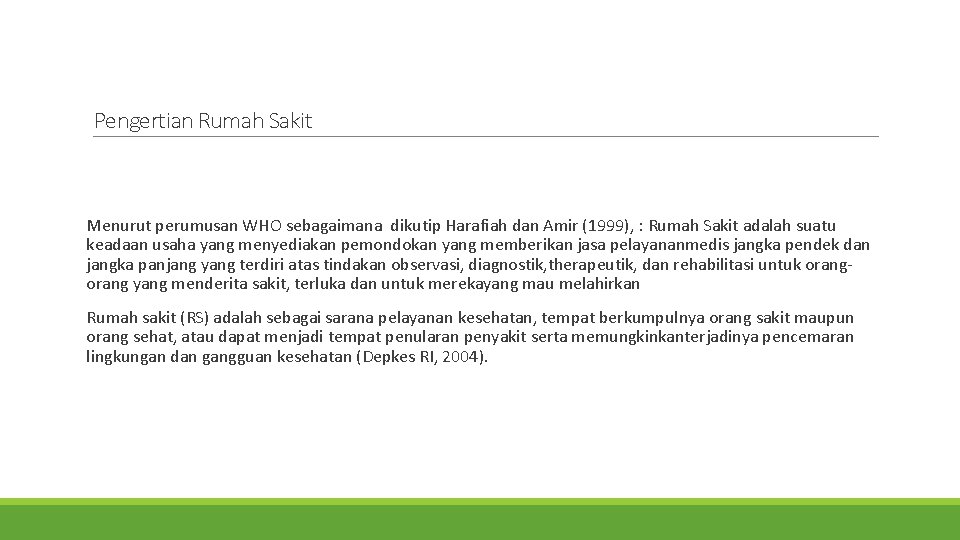 Pengertian Rumah Sakit

Menurut perumusan WHO sebagaimana dikutip Harafiah dan Amir (1999), : Rumah Sakit adalah suatu keadaan usaha yang menyediakan pemondokan yang memberikan jasa pelayananmedis jangka pendek dan jangka panjang yang terdiri atas tindakan observasi, diagnostik,therapeutik, dan rehabilitasi untuk orang-orang yang menderita sakit, terluka dan untuk merekayang mau melahirkan

Rumah sakit (RS) adalah sebagai sarana pelayanan kesehatan, tempat berkumpulnya orang sakit maupun orang sehat, atau dapat menjadi tempat penularan penyakit serta memungkinkanterjadinya pencemaran lingkungan dan gangguan kesehatan (Depkes RI, 2004).